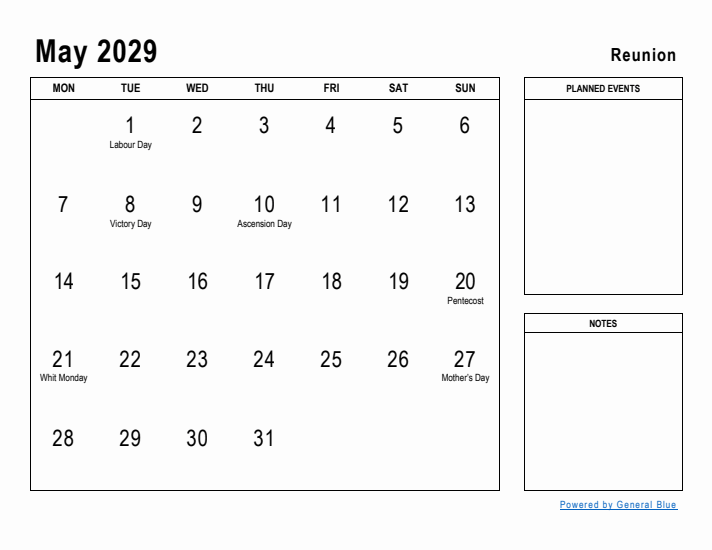 May 2029

Reunion

| MON | TUE | WED | THU | FRI | SAT | SUN |
|---|---|---|---|---|---|---|
| | 1 Labour Day | 2 | 3 | 4 | 5 | 6 |
| 7 | 8 Victory Day | 9 | 10 Ascension Day | 11 | 12 | 13 |
| 14 | 15 | 16 | 17 | 18 | 19 | 20 Pentecost |
| 21 Whit Monday | 22 | 23 | 24 | 25 | 26 | 27 Mother's Day |
| 28 | 29 | 30 | 31 | | | |

PLANNED EVENTS

NOTES

Powered by General Blue